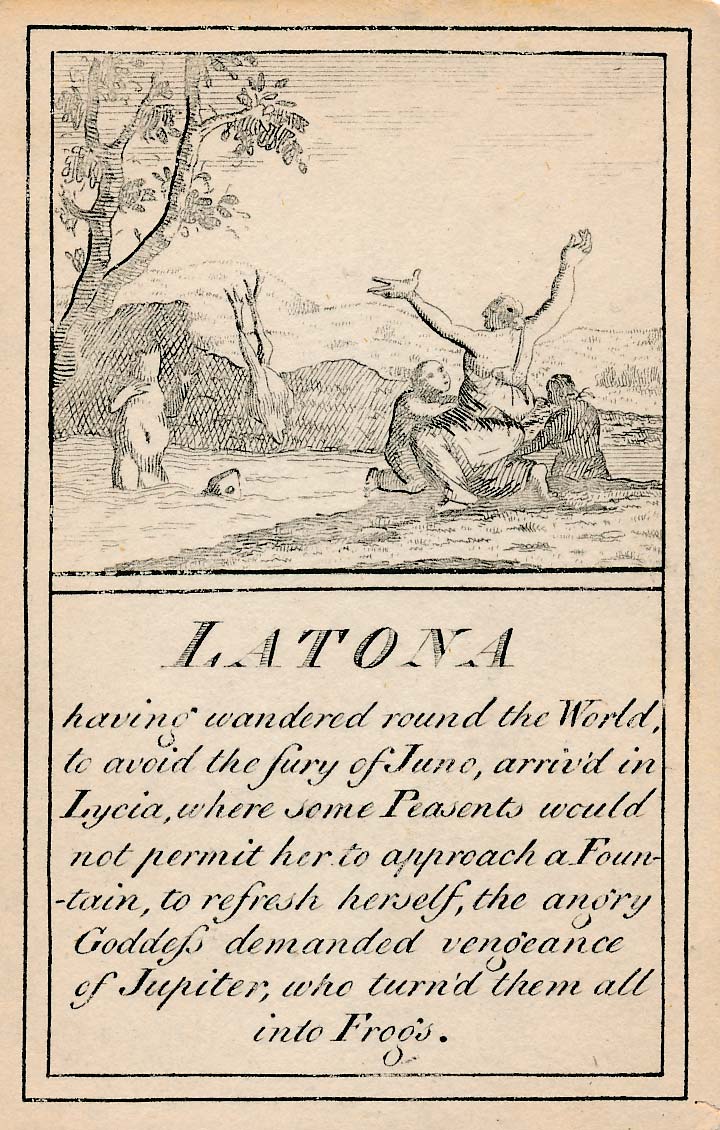 LATONA

having wandered round the World, to avoid the fury of Juno, arriv'd in Lycia, where some Peasents would not permit her to approach a Fountain, to refresh herself, the angry Goddess demanded vengeance of Jupiter, who turn'd them all into Frogs.